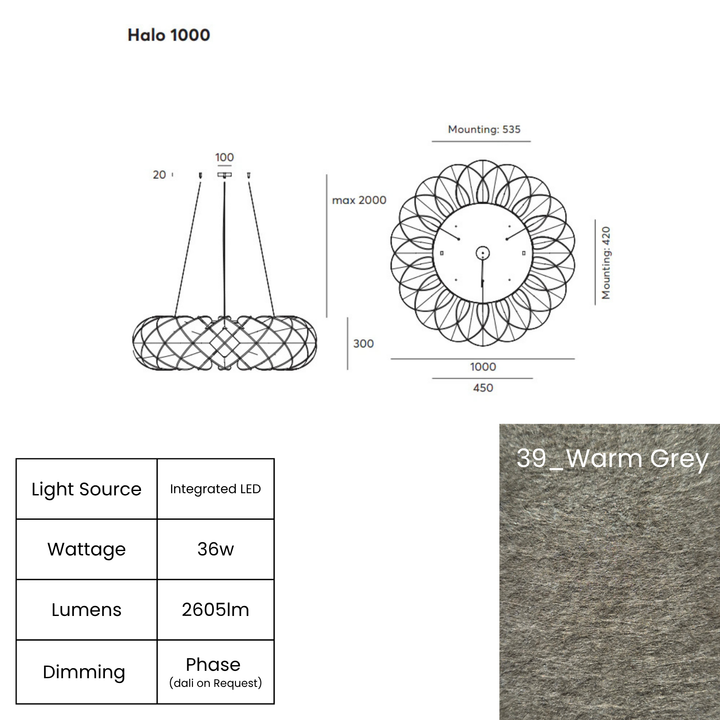 Halo 1000

20
100
max 2000
300

Mounting: 535
Mounting: 420
1000
450

| Light Source | Integrated LED |
|---|---|
| Wattage | 36w |
| Lumens | 2605lm |
| Dimming | Phase (dali on Request) |

39_Warm Grey